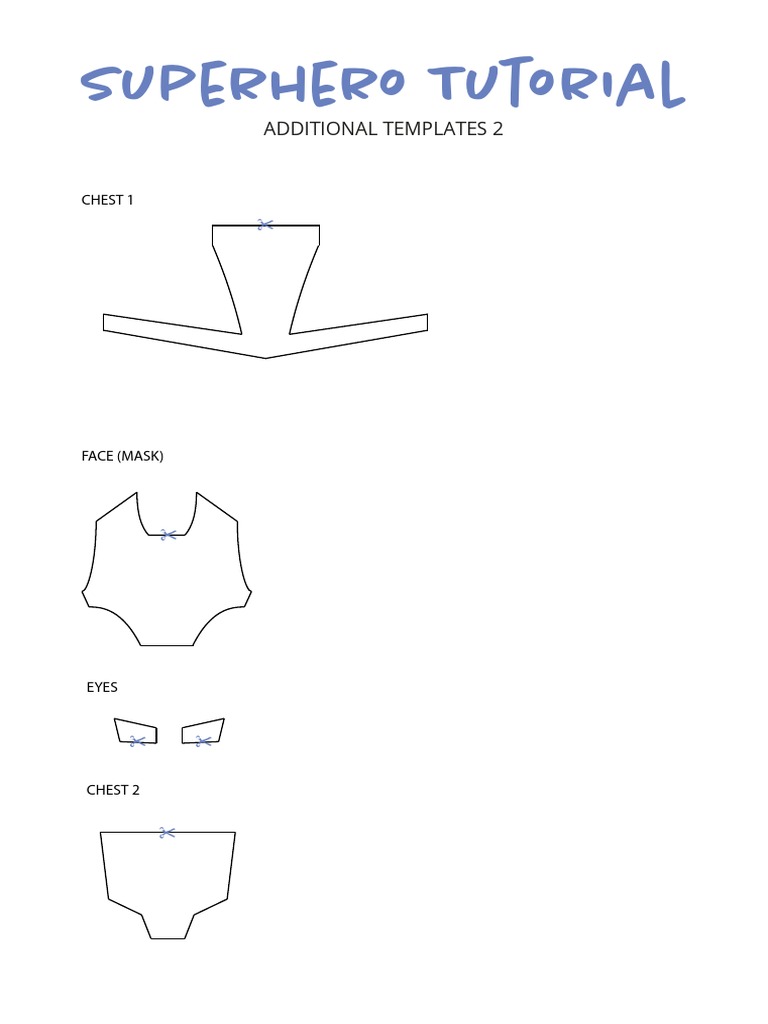 SUPERHERO TUTORIAL

ADDITIONAL TEMPLATES 2

CHEST 1

FACE (MASK)

EYES

CHEST 2